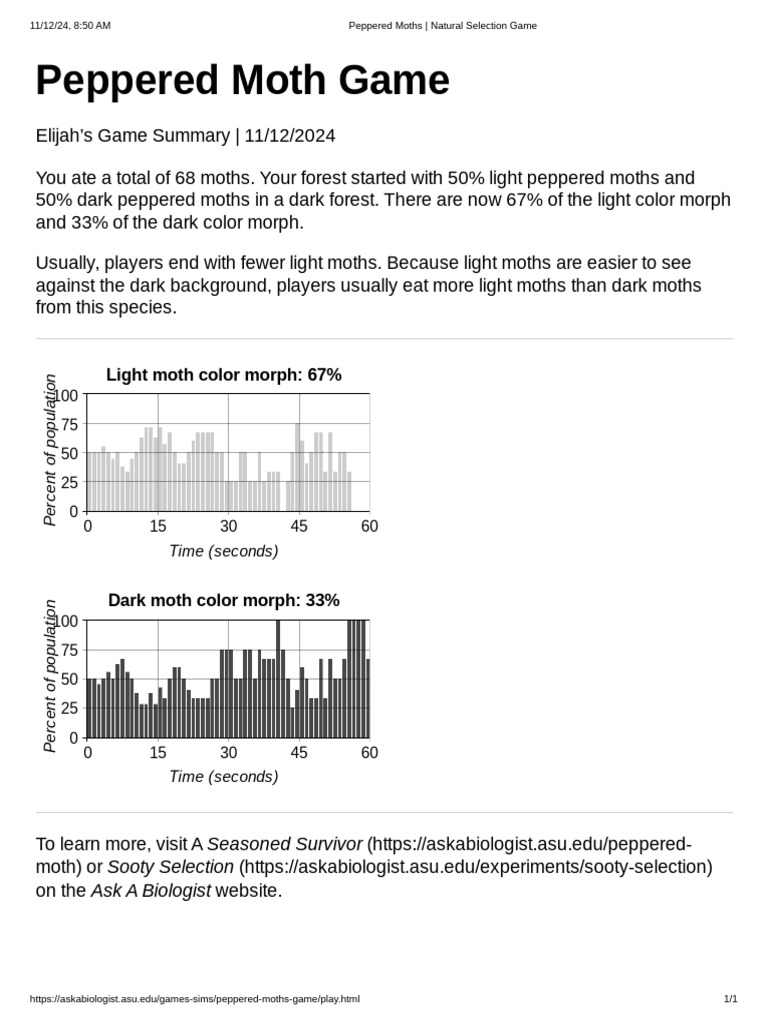 11/12/24, 8:50 AM Peppered Moths | Natural Selection Game

Peppered Moth Game

Elijah's Game Summary | 11/12/2024

You ate a total of 68 moths. Your forest started with 50% light peppered moths and 50% dark peppered moths in a dark forest. There are now 67% of the light color morph and 33% of the dark color morph.

Usually, players end with fewer light moths. Because light moths are easier to see against the dark background, players usually eat more light moths than dark moths from this species.

Light moth color morph: 67%

Percent of population
100
75
50
25
0
0 15 30 45 60
Time (seconds)

Dark moth color morph: 33%

Percent of population
100
75
50
25
0
0 15 30 45 60
Time (seconds)

To learn more, visit A Seasoned Survivor (https://askabiologist.asu.edu/peppered-moth) or Sooty Selection (https://askabiologist.asu.edu/experiments/sooty-selection) on the Ask A Biologist website.

https://askabiologist.asu.edu/games-sims/peppered-moths-game/play.html 1/1